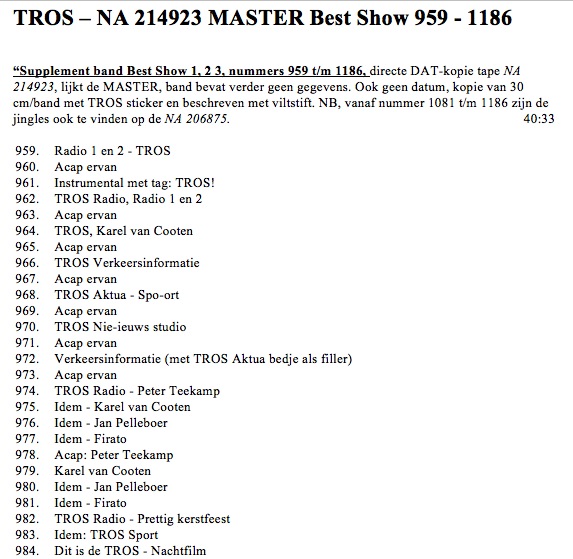 TROS – NA 214923 MASTER Best Show 959 - 1186

“Supplement band Best Show 1, 2 3, nummers 959 t/m 1186, directe DAT-kopie tape NA 214923, lijkt de MASTER, band bevat verder geen gegevens. Ook geen datum, kopie van 30 cm/band met TROS sticker en beschreven met viltstift. NB, vanaf nummer 1081 t/m 1186 zijn de jingles ook te vinden op de NA 206875. 40:33

959. Radio 1 en 2 - TROS
960. Acap ervan
961. Instrumental met tag: TROS!
962. TROS Radio, Radio 1 en 2
963. Acap ervan
964. TROS, Karel van Cooten
965. Acap ervan
966. TROS Verkeersinformatie
967. Acap ervan
968. TROS Aktua - Spo-ort
969. Acap ervan
970. TROS Nie-ieuws studio
971. Acap ervan
972. Verkeersinformatie (met TROS Aktua bedje als filler)
973. Acap ervan
974. TROS Radio - Peter Teekamp
975. Idem - Karel van Cooten
976. Idem - Jan Pelleboer
977. Idem - Firato
978. Acap: Peter Teekamp
979. Karel van Cooten
980. Idem - Jan Pelleboer
981. Idem - Firato
982. TROS Radio - Prettig kerstfeest
983. Idem: TROS Sport
984. Dit is de TROS - Nachtfilm